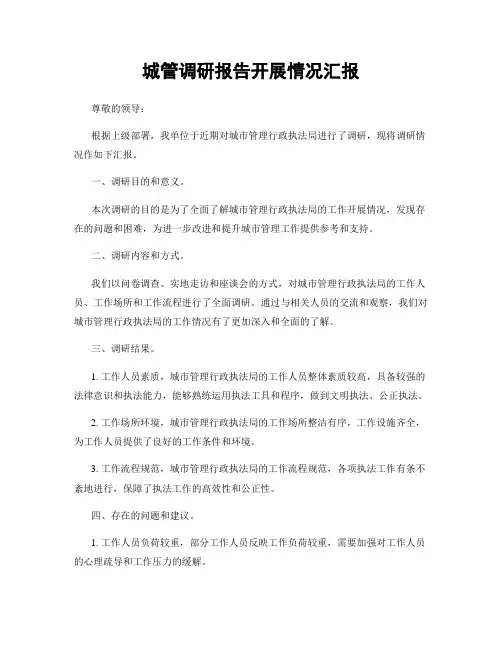 城管调研报告开展情况汇报

尊敬的领导：

根据上级部署，我单位于近期对城市管理行政执法局进行了调研，现将调研情况作如下汇报。

一、调研目的和意义。

本次调研的目的是为了全面了解城市管理行政执法局的工作开展情况，发现存在的问题和困难，为进一步改进和提升城市管理工作提供参考和支持。

二、调研内容和方式。

我们以问卷调查、实地走访和座谈会的方式，对城市管理行政执法局的工作人员、工作场所和工作流程进行了全面调研。通过与相关人员的交流和观察，我们对城市管理行政执法局的工作情况有了更加深入和全面的了解。

三、调研结果。

1. 工作人员素质，城市管理行政执法局的工作人员整体素质较高，具备较强的法律意识和执法能力，能够熟练运用执法工具和程序，做到文明执法、公正执法。

2. 工作场所环境，城市管理行政执法局的工作场所整洁有序，工作设施齐全，为工作人员提供了良好的工作条件和环境。

3. 工作流程规范，城市管理行政执法局的工作流程规范，各项执法工作有条不紊地进行，保障了执法工作的高效性和公正性。

四、存在的问题和建议。

1. 工作人员负荷较重，部分工作人员反映工作负荷较重，需要加强对工作人员的心理疏导和工作压力的缓解。